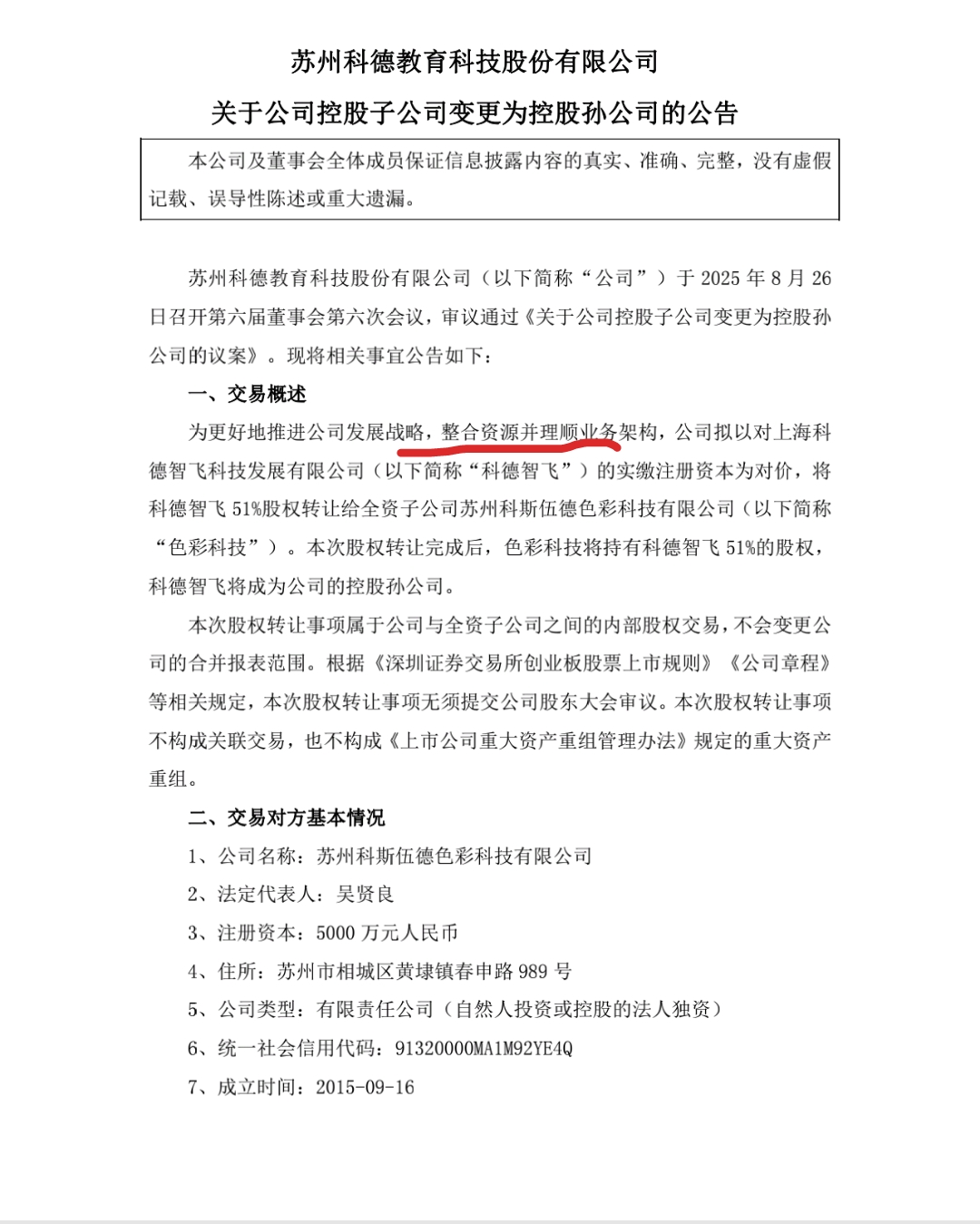 苏州科德教育科技股份有限公司

关于公司控股子公司变更为控股孙公司的公告

本公司及董事会全体成员保证信息披露内容的真实、准确、完整，没有虚假记载、误导性陈述或重大遗漏。

苏州科德教育科技股份有限公司（以下简称“公司”）于 2025 年 8 月 26 日召开第六届董事会第六次会议，审议通过《关于公司控股子公司变更为控股孙公司的议案》。现将相关事宜公告如下：

一、交易概述

为更好地推进公司发展战略，整合资源并理顺业务架构，公司拟以对上海科德智飞科技发展有限公司（以下简称“科德智飞”）的实缴注册资本为对价，将科德智飞 51%股权转让给全资子公司苏州科斯伍德色彩科技有限公司（以下简称“色彩科技”）。本次股权转让完成后，色彩科技将持有科德智飞 51%的股权，科德智飞将成为公司的控股孙公司。

本次股权转让事项属于公司与全资子公司之间的内部股权交易，不会变更公司的合并报表范围。根据《深圳证券交易所创业板股票上市规则》《公司章程》等相关规定，本次股权转让事项无须提交公司股东大会审议。本次股权转让事项不构成关联交易，也不构成《上市公司重大资产重组管理办法》规定的重大资产重组。

二、交易对方基本情况

1、公司名称：苏州科斯伍德色彩科技有限公司

2、法定代表人：吴贤良

3、注册资本：5000 万元人民币

4、住所：苏州市相城区黄埭镇春申路 989 号

5、公司类型：有限责任公司（自然人投资或控股的法人独资）

6、统一社会信用代码：91320000MA1M92YE4Q

7、成立时间：2015-09-16